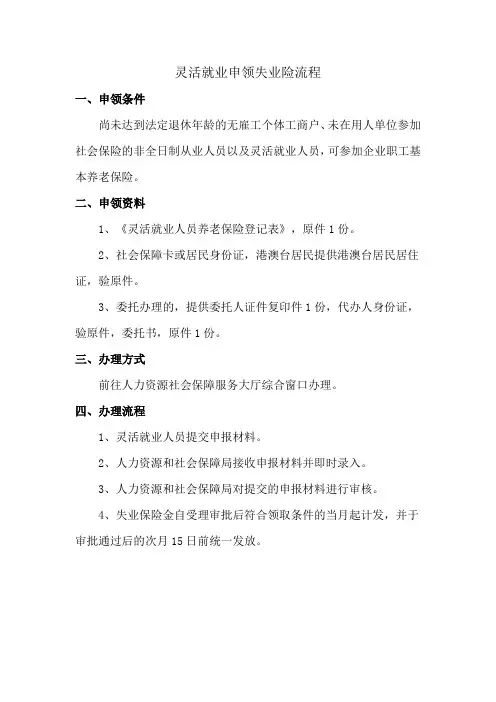 灵活就业申领失业险流程

一、申领条件

尚未达到法定退休年龄的无雇工个体工商户、未在用人单位参加社会保险的非全日制从业人员以及灵活就业人员，可参加企业职工基本养老保险。

二、申领资料

1、《灵活就业人员养老保险登记表》，原件 1 份。

2、社会保障卡或居民身份证，港澳台居民提供港澳台居民居住证，验原件。

3、委托办理的，提供委托人证件复印件 1 份，代办人身份证，验原件，委托书，原件 1 份。

三、办理方式

前往人力资源社会保障服务大厅综合窗口办理。

四、办理流程

1、灵活就业人员提交申报材料。

2、人力资源和社会保障局接收申报材料并即时录入。

3、人力资源和社会保障局对提交的申报材料进行审核。

4、失业保险金自受理审批后符合领取条件的当月起计发，并于审批通过后的次月 15 日前统一发放。